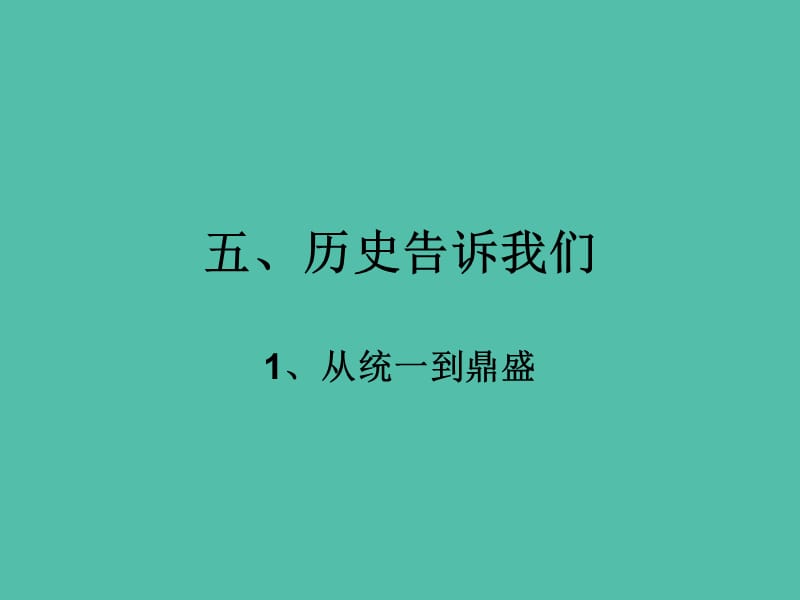 五、历史告诉我们

1、从统一到鼎盛